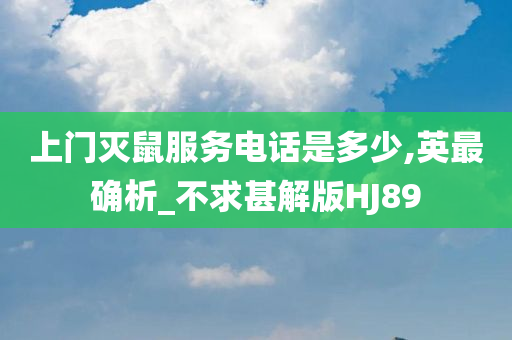 上门灭鼠服务电话是多少,英最确析_不求甚解版HJ89